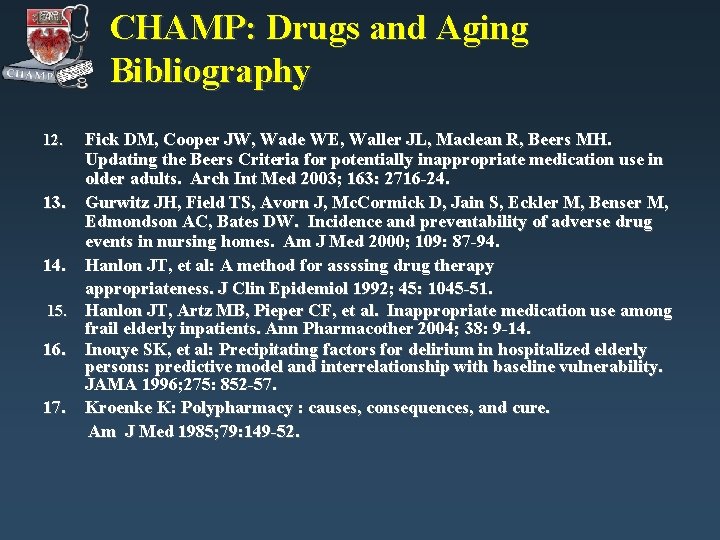 CHAMP

CHAMP: Drugs and Aging Bibliography

12. Fick DM, Cooper JW, Wade WE, Waller JL, Maclean R, Beers MH. Updating the Beers Criteria for potentially inappropriate medication use in older adults. Arch Int Med 2003; 163: 2716-24.

13. Gurwitz JH, Field TS, Avorn J, McCormick D, Jain S, Eckler M, Benser M, Edmondson AC, Bates DW. Incidence and preventability of adverse drug events in nursing homes. Am J Med 2000; 109: 87-94.

14. Hanlon JT, et al: A method for assssing drug therapy appropriateness. J Clin Epidemiol 1992; 45: 1045-51.

15. Hanlon JT, Artz MB, Pieper CF, et al. Inappropriate medication use among frail elderly inpatients. Ann Pharmacother 2004; 38: 9-14.

16. Inouye SK, et al: Precipitating factors for delirium in hospitalized elderly persons: predictive model and interrelationship with baseline vulnerability. JAMA 1996;275: 852-57.

17. Kroenke K: Polypharmacy : causes, consequences, and cure. Am J Med 1985;79:149-52.